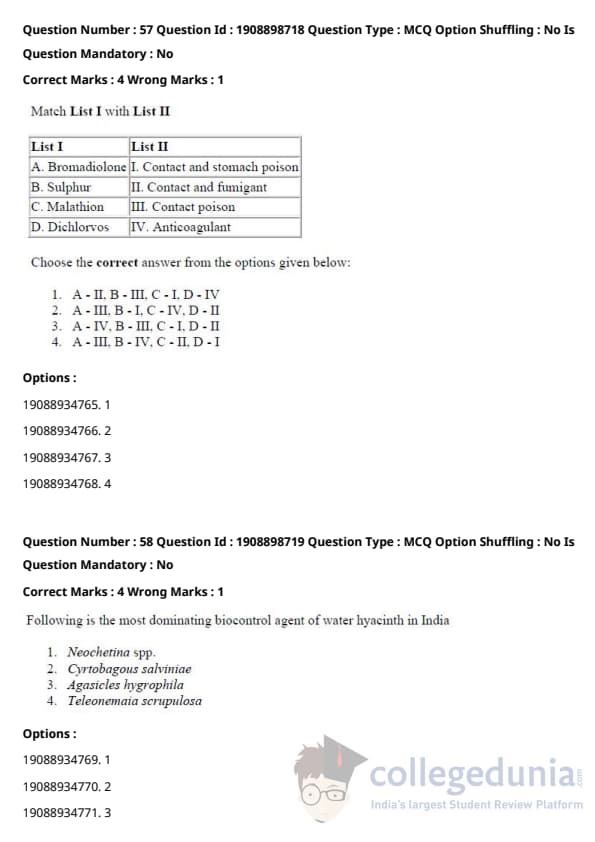 Question Number : 57 Question Id : 1908898718 Question Type : MCQ Option Shuffling : No Is Question Mandatory : No

Correct Marks : 4 Wrong Marks : 1

Match List I with List II

| List I | List II |
|---|---|
| A. Bromadiolone | I. Contact and stomach poison |
| B. Sulphur | II. Contact and fumigant |
| C. Malathion | III. Contact poison |
| D. Dichlorvos | IV. Anticoagulant |

Choose the correct answer from the options given below:

1. A - II, B - III, C - I, D - IV
2. A - III, B - I, C - IV, D - II
3. A - IV, B - III, C - I, D - II
4. A - III, B - IV, C - II, D - I

Options :

19088934765. 1

19088934766. 2

19088934767. 3

19088934768. 4

Question Number : 58 Question Id : 1908898719 Question Type : MCQ Option Shuffling : No Is Question Mandatory : No

Correct Marks : 4 Wrong Marks : 1

Following is the most dominating biocontrol agent of water hyacinth in India

1. Neochetina spp.
2. Cyrtobagous salviniae
3. Agasicles hygrophila
4. Teleonemaia scrupulosa

Options :

19088934769. 1

19088934770. 2

19088934771. 3

collegedunia.com
India's largest Student Review Platform